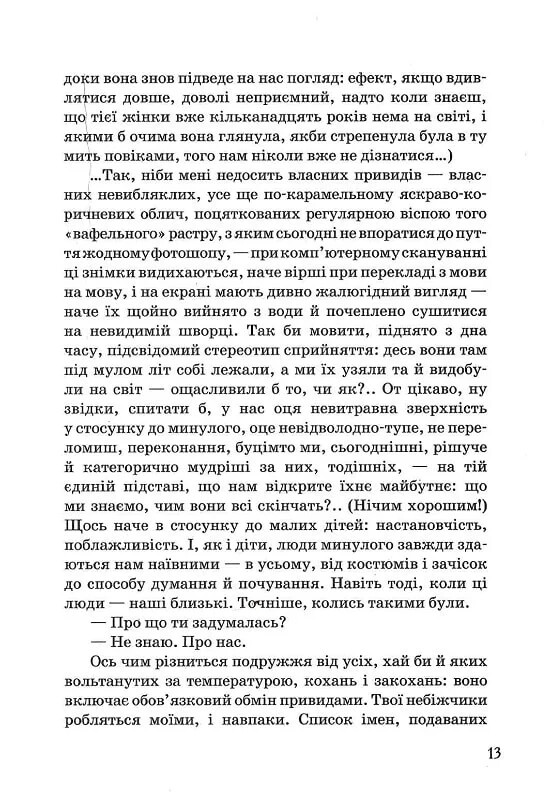 доки вона знов підведе на нас погляд: ефект, якщо вдивлятися довше, доволі неприємний, надто коли знаєш, що тієї жінки вже кільканадцять років нема на світі, і якими б очима вона глянула, якби стрепенула була в ту мить повіками, того нам ніколи вже не дізнатися...)

...Так, ніби мені недосить власних привидів — власних невибляклих, усе ще по-карамельному яскраво-коричневих облич, поцяткованих регулярною віспою того «вафельного» растру, з яким сьогодні не впоратися до пуття жодному фотошопу, — при комп'ютерному скануванні ці знімки видихаються, наче вірші при перекладі з мови на мову, і на екрані мають дивно жалюгідний вигляд — наче їх щойно вийнято з води й почеплено сушитися на невидимій шворці. Так би мовити, піднято з дна часу, підсвідомий стереотип сприйняття: десь вони там під мулом літ собі лежали, а ми їх узяли та й видобули на світ — ощасливили б то, чи як?.. От цікаво, ну звідки, спитати б, у нас оця невитравна зверхність у стосунку до минулого, оце невідволодно-тупе, не переломиш, переконання, буцімто ми, сьогоднішні, рішуче й категорично мудріші за них, тодішніх, — на тій єдиній підставі, що нам відкрите їхнє майбутнє: що ми знаємо, чим вони всі скінчать?.. (Нічим хорошим!) Щось наче в стосунку до малих дітей: настановчість, поблажливість. І, як і діти, люди минулого завжди здаються нам наївними — в усьому, від костюмів і зачісок до способу думання й почування. Навіть тоді, коли ці люди — наші близькі. Точніше, колись такими були.

— Про що ти задумалась?

— Не знаю. Про нас.

Ось чим різниться подружжя від усіх, хай би й яких вольтанутих за температурою, кохань і закохань: воно включає обов'язковий обмін привидами. Твої небіжчики робляться моїми, і навпаки. Список імен, подаваних

13